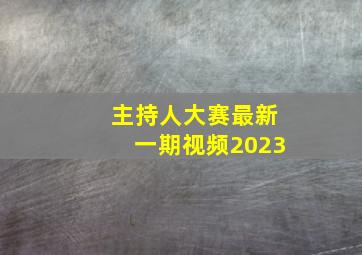 主持人大赛最新一期视频2023